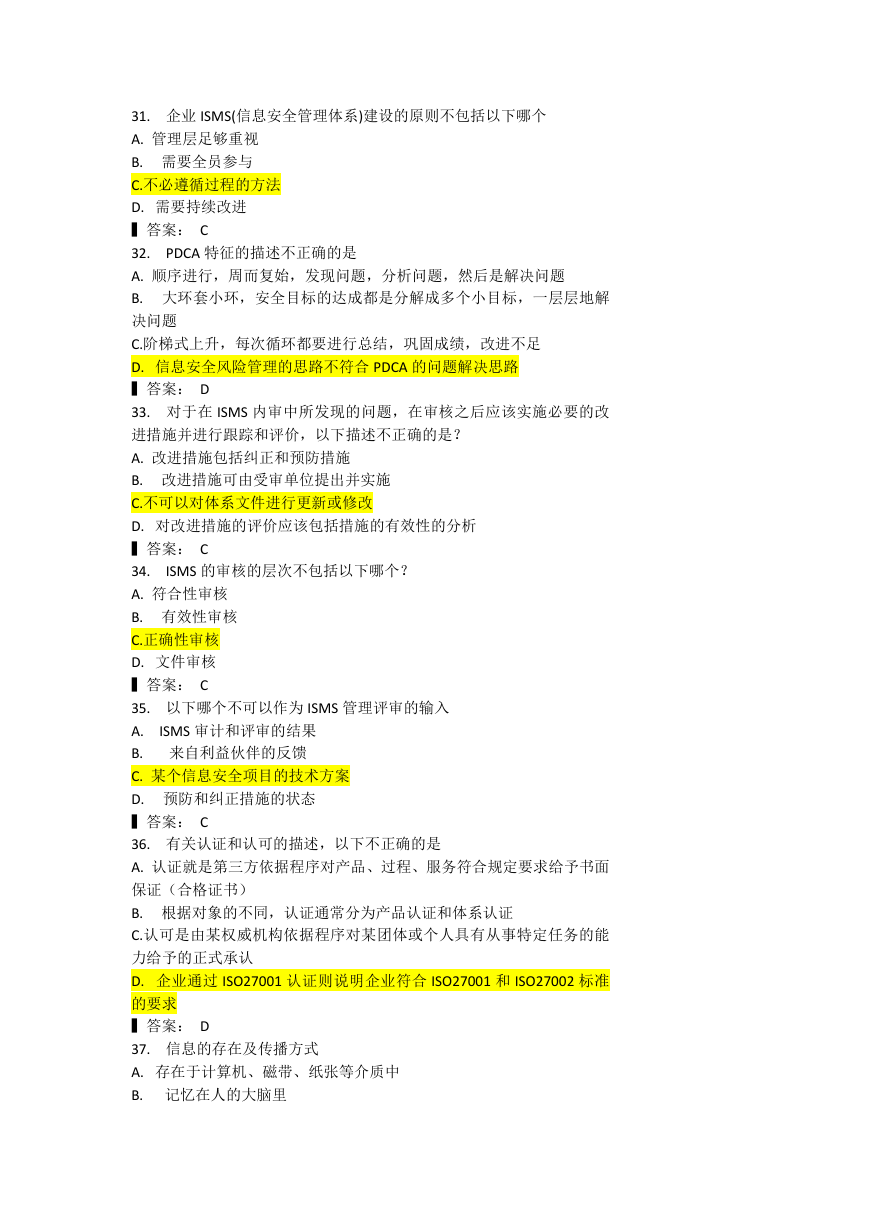 31. 企业 ISMS(信息安全管理体系)建设的原则不包括以下哪个
A. 管理层足够重视
B. 需要全员参与
C.不必遵循过程的方法
D. 需要持续改进
▌答案： C
32. PDCA 特征的描述不正确的是
A. 顺序进行，周而复始，发现问题，分析问题，然后是解决问题
B. 大环套小环，安全目标的达成都是分解成多个小目标，一层层地解决问题
C.阶梯式上升，每次循环都要进行总结，巩固成绩，改进不足
D. 信息安全风险管理的思路不符合 PDCA 的问题解决思路
▌答案： D
33. 对于在 ISMS 内审中所发现的问题，在审核之后应该实施必要的改进措施并进行跟踪和评价，以下描述不正确的是？
A. 改进措施包括纠正和预防措施
B. 改进措施可由受审单位提出并实施
C.不可以对体系文件进行更新或修改
D. 对改进措施的评价应该包括措施的有效性的分析
▌答案： C
34. ISMS 的审核的层次不包括以下哪个？
A. 符合性审核
B. 有效性审核
C.正确性审核
D. 文件审核
▌答案： C
35. 以下哪个不可以作为 ISMS 管理评审的输入
A. ISMS 审计和评审的结果
B. 来自利益伙伴的反馈
C. 某个信息安全项目的技术方案
D. 预防和纠正措施的状态
▌答案： C
36. 有关认证和认可的描述，以下不正确的是
A. 认证就是第三方依据程序对产品、过程、服务符合规定要求给予书面保证（合格证书）
B. 根据对象的不同，认证通常分为产品认证和体系认证
C.认可是由某权威机构依据程序对某团体或个人具有从事特定任务的能力给予的正式承认
D. 企业通过 ISO27001 认证则说明企业符合 ISO27001 和 ISO27002 标准的要求
▌答案： D
37. 信息的存在及传播方式
A. 存在于计算机、磁带、纸张等介质中
B. 记忆在人的大脑里